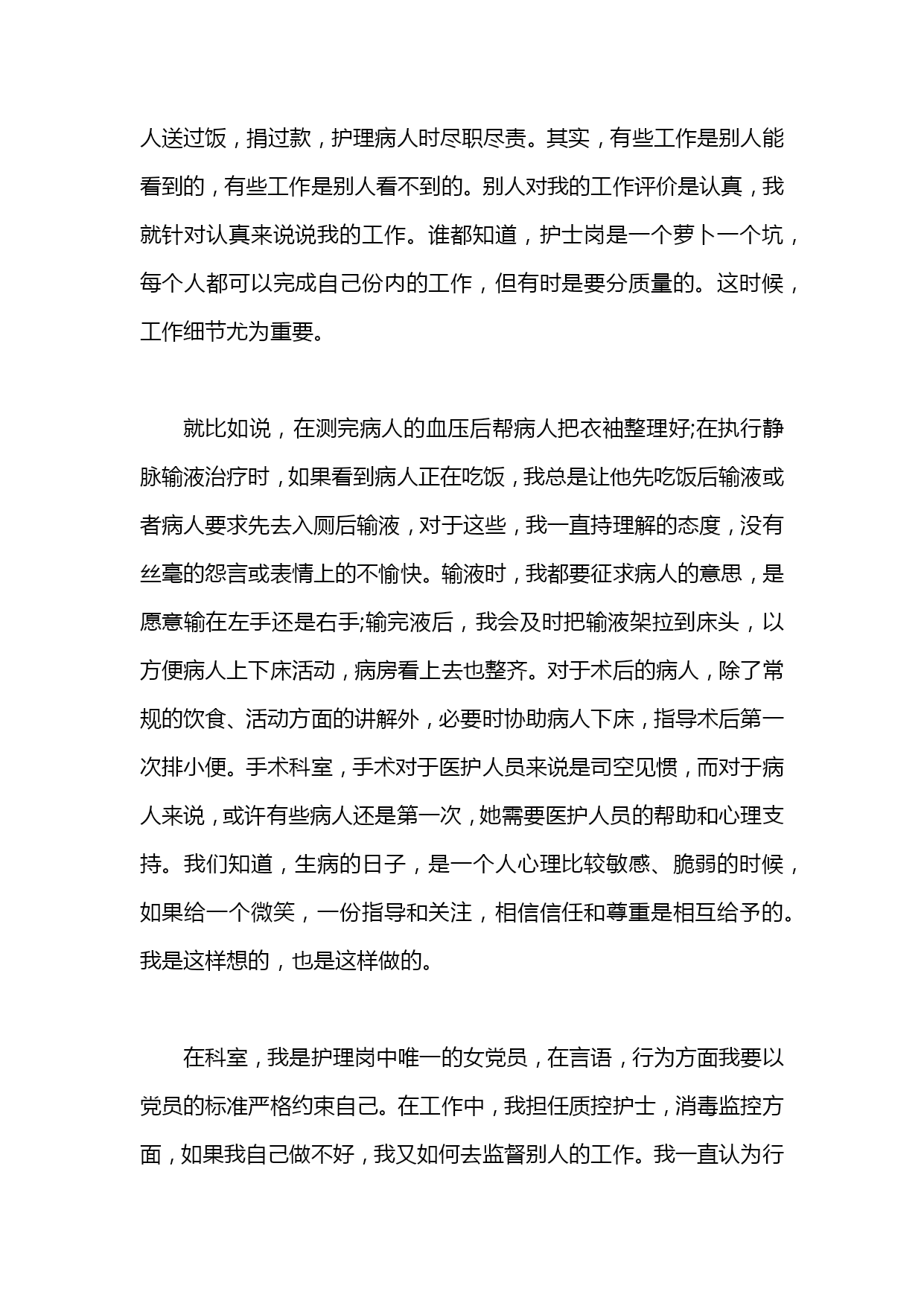 人送过饭，捐过款，护理病人时尽职尽责。其实，有些工作是别人能看到的，有些工作是别人看不到的。别人对我的工作评价是认真，我就针对认真来说说我的工作。谁都知道，护士岗是一个萝卜一个坑，每个人都可以完成自己份内的工作，但有时是要分质量的。这时候，工作细节尤为重要。

就比如说，在测完病人的血压后帮病人把衣袖整理好;在执行静脉输液治疗时，如果看到病人正在吃饭，我总是让他先吃饭后输液或者病人要求先去入厕后输液，对于这些，我一直持理解的态度，没有丝毫的怨言或表情上的不愉快。输液时，我都要征求病人的意思，是愿意输在左手还是右手;输完液后，我会及时把输液架拉到床头，以方便病人上下床活动，病房看上去也整齐。对于术后的病人，除了常规的饮食、活动方面的讲解外，必要时协助病人下床，指导术后第一次排小便。手术科室，手术对于医护人员来说是司空见惯，而对于病人来说，或许有些病人还是第一次，她需要医护人员的帮助和心理支持。我们知道，生病的日子，是一个人心理比较敏感、脆弱的时候，如果给一个微笑，一份指导和关注，相信信任和尊重是相互给予的。我是这样想的，也是这样做的。

在科室，我是护理岗中唯一的女党员，在言语，行为方面我要以党员的标准严格约束自己。在工作中，我担任质控护士，消毒监控方面，如果我自己做不好，我又如何去监督别人的工作。我一直认为行